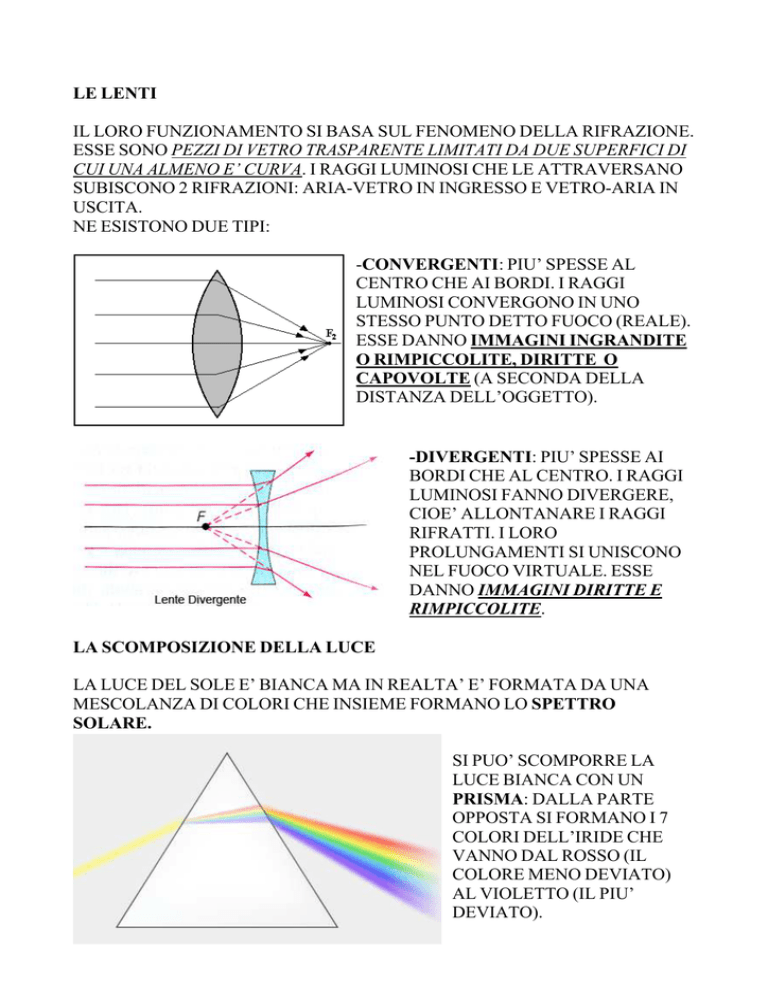 LE LENTI

IL LORO FUNZIONAMENTO SI BASA SUL FENOMENO DELLA RIFRAZIONE. ESSE SONO PEZZI DI VETRO TRASPARENTE LIMITATI DA DUE SUPERFICI DI CUI UNA ALMENO E' CURVA. I RAGGI LUMINOSI CHE LE ATTRAVERSANO SUBISCONO 2 RIFRAZIONI: ARIA-VETRO IN INGRESSO E VETRO-ARIA IN USCITA.
NE ESISTONO DUE TIPI:

$F_2$

-CONVERGENTI: PIU' SPESSE AL CENTRO CHE AI BORDI. I RAGGI LUMINOSI CONVERGONO IN UNO STESSO PUNTO DETTO FUOCO (REALE). ESSE DANNO IMMAGINI INGRANDITE O RIMPICCOLITE, DIRITTE O CAPOVOLTE (A SECONDA DELLA DISTANZA DELL'OGGETTO).

F

Lente Divergente

-DIVERGENTI: PIU' SPESSE AI BORDI CHE AL CENTRO. I RAGGI LUMINOSI FANNO DIVERGERE, CIOE' ALLONTANARE I RAGGI RIFRATTI. I LORO PROLUNGAMENTI SI UNISCONO NEL FUOCO VIRTUALE. ESSE DANNO IMMAGINI DIRITTE E RIMPICCOLITE.

LA SCOMPOSIZIONE DELLA LUCE

LA LUCE DEL SOLE E' BIANCA MA IN REALTA' E' FORMATA DA UNA MESCOLANZA DI COLORI CHE INSIEME FORMANO LO SPETTRO SOLARE.

SI PUO' SCOMPORRE LA LUCE BIANCA CON UN PRISMA: DALLA PARTE OPPOSTA SI FORMANO I 7 COLORI DELL'IRIDE CHE VANNO DAL ROSSO (IL COLORE MENO DEVIATO) AL VIOLETTO (IL PIU' DEVIATO).